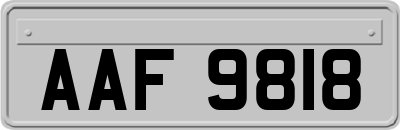 AAF 9818